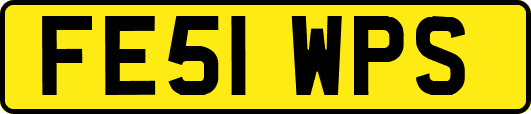 FE51 WPS